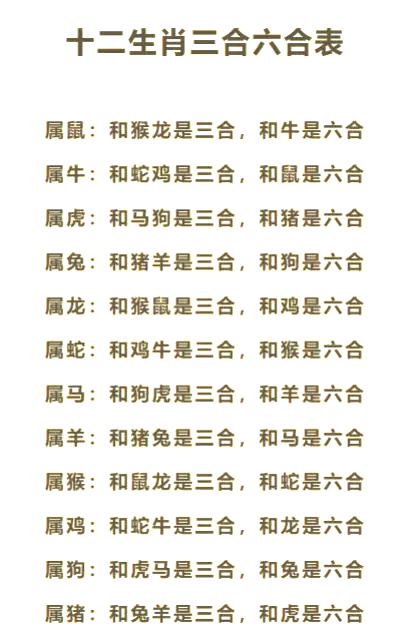 十二生肖三合六合表

属鼠：和猴龙是三合，和牛是六合

属牛：和蛇鸡是三合，和鼠是六合

属虎：和马狗是三合，和猪是六合

属兔：和猪羊是三合，和狗是六合

属龙：和猴鼠是三合，和鸡是六合

属蛇：和鸡牛是三合，和猴是六合

属马：和狗虎是三合，和羊是六合

属羊：和猪兔是三合，和马是六合

属猴：和鼠龙是三合，和蛇是六合

属鸡：和蛇牛是三合，和龙是六合

属狗：和虎马是三合，和兔是六合

属猪：和兔羊是三合，和虎是六合